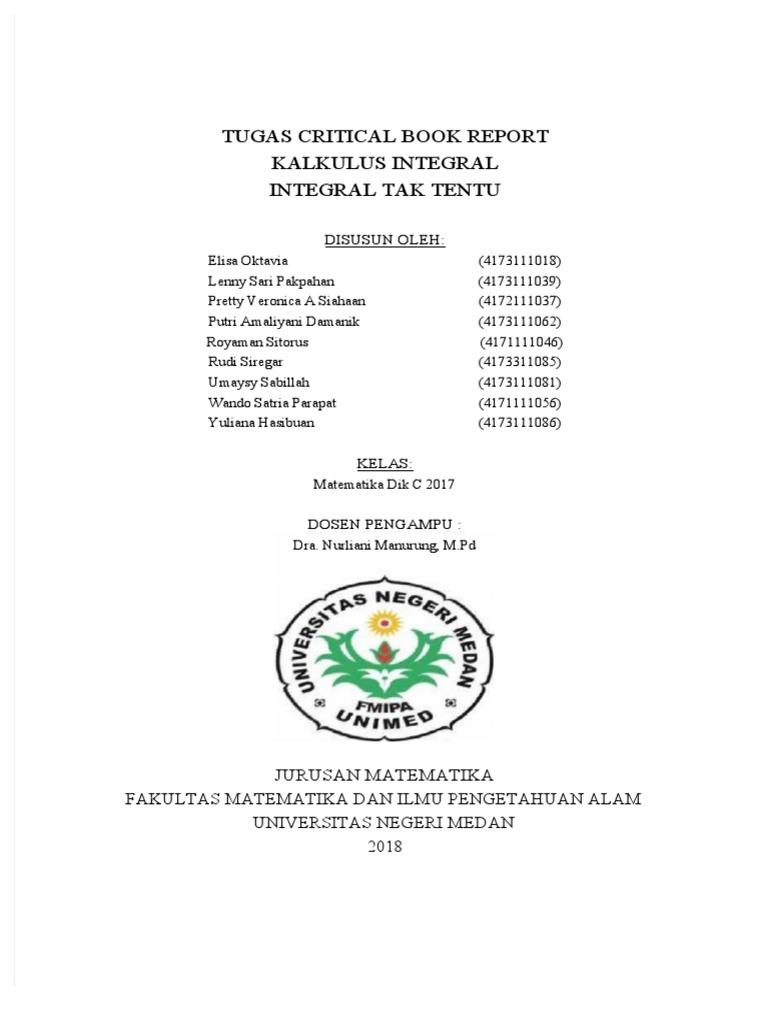 TUGAS CRITICAL BOOK REPORT
KALKULUS INTEGRAL
INTEGRAL TAK TENTU

DISUSUN OLEH:

| | |
|---|---|
| Elisa Oktavia | (4173111018) |
| Lenny Sari Pakpahan | (4173111039) |
| Pretty Veronica A Siahaan | (4172111037) |
| Putri Amaliyani Damanik | (4173111062) |
| Royaman Sitorus | (4171111046) |
| Rudi Siregar | (4173311085) |
| Umaysy Sabillah | (4173111081) |
| Wando Satria Parapat | (4171111056) |
| Yuliana Hasibuan | (4173111086) |

KELAS:
Matematika Dik C 2017

DOSEN PENGAMPU :
Dra. Nurliani Manurung, M.Pd

UNIVERSITAS NEGERI MEDAN
FMIPA
UNIMED

JURUSAN MATEMATIKA
FAKULTAS MATEMATIKA DAN ILMU PENGETAHUAN ALAM
UNIVERSITAS NEGERI MEDAN
2018